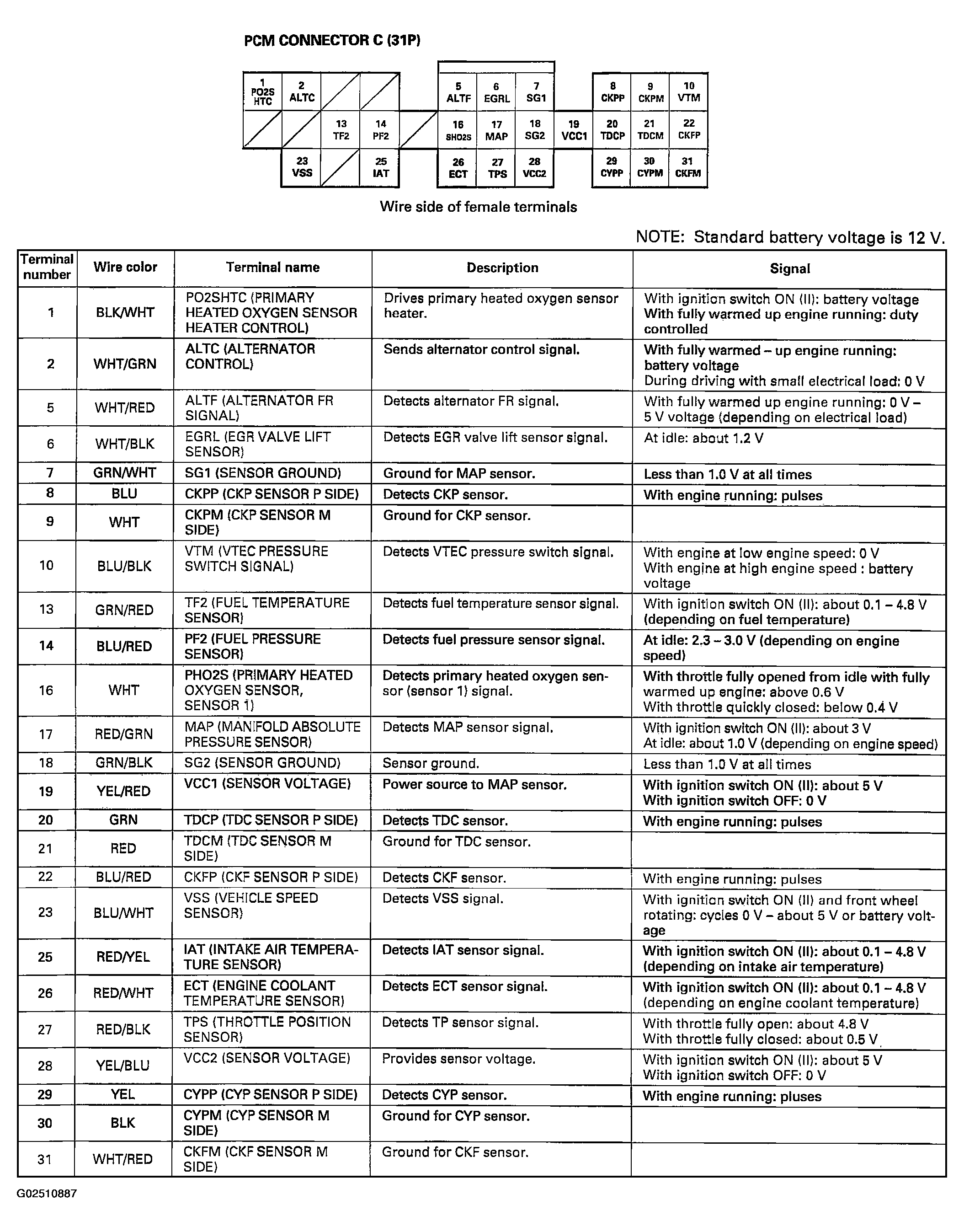 PCM CONNECTOR C (31P)

1
PO2S
HTC
2
ALTC
5
ALTF
6
EGRL
7
SG1
8
CKPP
9
CKPM
10
VTM
13
TF2
14
PF2
16
SHO2S
17
MAP
18
SG2
19
VCC1
20
TDCP
21
TDCM
22
CKFP
23
VSS
25
IAT
26
ECT
27
TPS
28
VCC2
29
CYPP
30
CYPM
31
CKFM

Wire side of female terminals

NOTE: Standard battery voltage is 12 V.

| Terminal number | Wire color | Terminal name | Description | Signal |
|---|---|---|---|---|
| 1 | BLK/WHT | PO2SHTC (PRIMARY HEATED OXYGEN SENSOR HEATER CONTROL) | Drives primary heated oxygen sensor heater. | With ignition switch ON (II): battery voltage With fully warmed up engine running: duty controlled |
| 2 | WHT/GRN | ALTC (ALTERNATOR CONTROL) | Sends alternator control signal. | With fully warmed – up engine running: battery voltage During driving with small electrical load: 0 V |
| 5 | WHT/RED | ALTF (ALTERNATOR FR SIGNAL) | Detects alternator FR signal. | With fully warmed up engine running: 0 V – 5 V voltage (depending on electrical load) |
| 6 | WHT/BLK | EGRL (EGR VALVE LIFT SENSOR) | Detects EGR valve lift sensor signal. | At idle: about 1.2 V |
| 7 | GRN/WHT | SG1 (SENSOR GROUND) | Ground for MAP sensor. | Less than 1.0 V at all times |
| 8 | BLU | CKPP (CKP SENSOR P SIDE) | Detects CKP sensor. | With engine running: pulses |
| 9 | WHT | CKPM (CKP SENSOR M SIDE) | Ground for CKP sensor. | |
| 10 | BLU/BLK | VTM (VTEC PRESSURE SWITCH SIGNAL) | Detects VTEC pressure switch signal. | With engine at low engine speed: 0 V With engine at high engine speed : battery voltage |
| 13 | GRN/RED | TF2 (FUEL TEMPERATURE SENSOR) | Detects fuel temperature sensor signal. | With ignition switch ON (II): about 0.1 – 4.8 V (depending on fuel temperature) |
| 14 | BLU/RED | PF2 (FUEL PRESSURE SENSOR) | Detects fuel pressure sensor signal. | At idle: 2.3 – 3.0 V (depending on engine speed) |
| 16 | WHT | PHO2S (PRIMARY HEATED OXYGEN SENSOR, SENSOR 1) | Detects primary heated oxygen sensor (sensor 1) signal. | With throttle fully opened from idle with fully warmed up engine: above 0.6 V With throttle quickly closed: below 0.4 V |
| 17 | RED/GRN | MAP (MANIFOLD ABSOLUTE PRESSURE SENSOR) | Detects MAP sensor signal. | With ignition switch ON (II): about 3 V At idle: about 1.0 V (depending on engine speed) |
| 18 | GRN/BLK | SG2 (SENSOR GROUND) | Sensor ground. | Less than 1.0 V at all times |
| 19 | YEL/RED | VCC1 (SENSOR VOLTAGE) | Power source to MAP sensor. | With ignition switch ON (II): about 5 V With ignition switch OFF: 0 V |
| 20 | GRN | TDCP (TDC SENSOR P SIDE) | Detects TDC sensor. | With engine running: pulses |
| 21 | RED | TDCM (TDC SENSOR M SIDE) | Ground for TDC sensor. | |
| 22 | BLU/RED | CKFP (CKF SENSOR P SIDE) | Detects CKF sensor. | With engine running: pulses |
| 23 | BLU/WHT | VSS (VEHICLE SPEED SENSOR) | Detects VSS signal. | With ignition switch ON (II) and front wheel rotating: cycles 0 V – about 5 V or battery voltage |
| 25 | RED/YEL | IAT (INTAKE AIR TEMPERATURE SENSOR) | Detects IAT sensor signal. | With ignition switch ON (II): about 0.1 – 4.8 V (depending on intake air temperature) |
| 26 | RED/WHT | ECT (ENGINE COOLANT TEMPERATURE SENSOR) | Detects ECT sensor signal. | With ignition switch ON (II): about 0.1 – 4.8 V (depending on engine coolant temperature) |
| 27 | RED/BLK | TPS (THROTTLE POSITION SENSOR) | Detects TP sensor signal. | With throttle fully open: about 4.8 V With throttle fully closed: about 0.5 V |
| 28 | YEL/BLU | VCC2 (SENSOR VOLTAGE) | Provides sensor voltage. | With ignition switch ON (II): about 5 V With ignition switch OFF: 0 V |
| 29 | YEL | CYPP (CYP SENSOR P SIDE) | Detects CYP sensor. | With engine running: pluses |
| 30 | BLK | CYPM (CYP SENSOR M SIDE) | Ground for CYP sensor. | |
| 31 | WHT/RED | CKFM (CKF SENSOR M SIDE) | Ground for CKF sensor. | |

G02510887